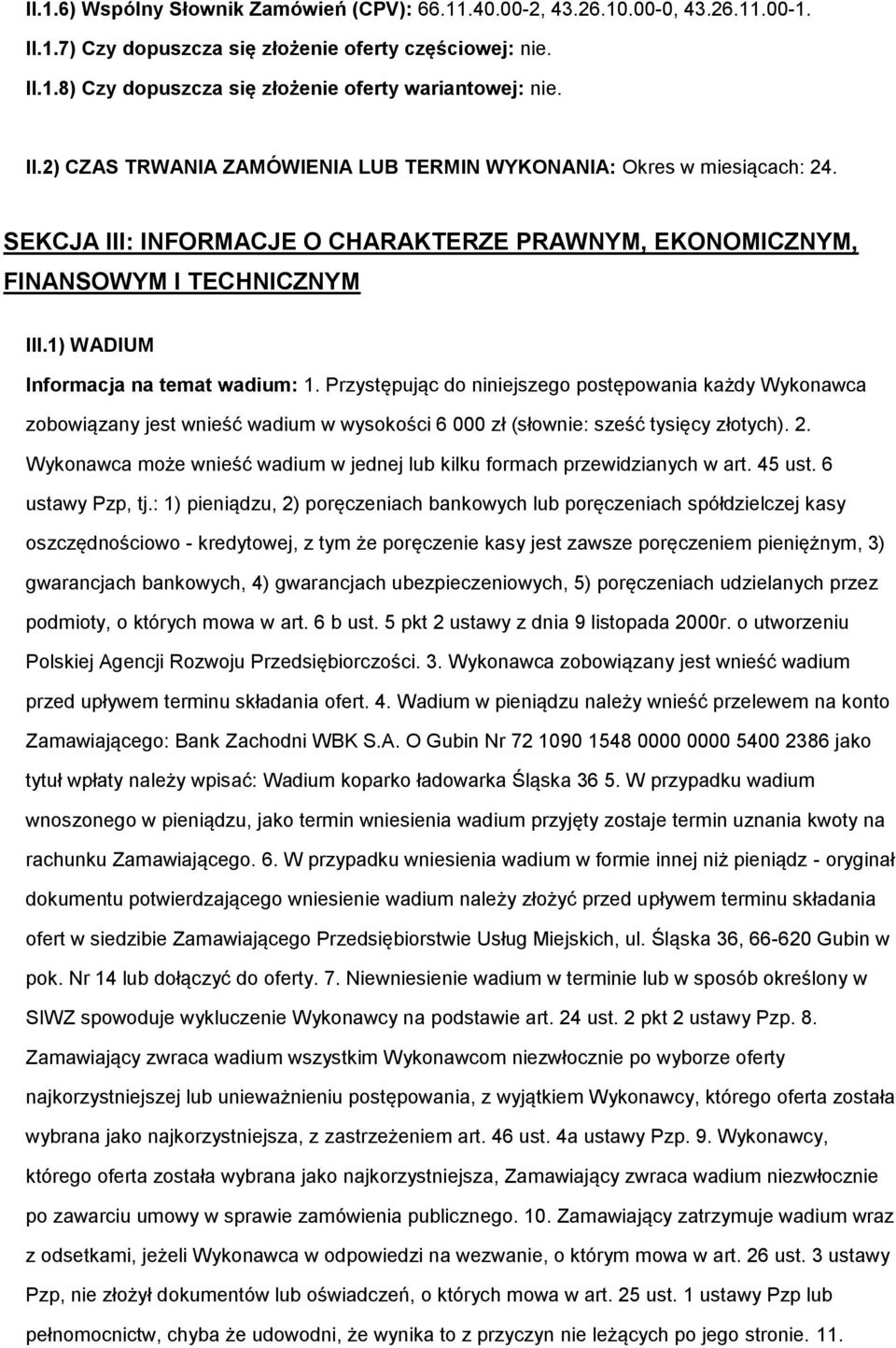 II.1.6) Wspólny Słownik Zamówień (CPV): 66.11.40.00-2, 43.26.10.00-0, 43.26.11.00-1.

II.1.7) Czy dopuszcza się złożenie oferty częściowej: nie.

II.1.8) Czy dopuszcza się złożenie oferty wariantowej: nie.

II.2) CZAS TRWANIA ZAMÓWIENIA LUB TERMIN WYKONANIA: Okres w miesiącach: 24.

SEKCJA III: INFORMACJE O CHARAKTERZE PRAWNYM, EKONOMICZNYM, FINANSOWYM I TECHNICZNYM

III.1) WADIUM

Informacja na temat wadium: 1. Przystępując do niniejszego postępowania każdy Wykonawca zobowiązany jest wnieść wadium w wysokości 6 000 zł (słownie: sześć tysięcy złotych). 2. Wykonawca może wnieść wadium w jednej lub kilku formach przewidzianych w art. 45 ust. 6 ustawy Pzp, tj.: 1) pieniądzu, 2) poręczeniach bankowych lub poręczeniach spółdzielczej kasy oszczędnościowo - kredytowej, z tym że poręczenie kasy jest zawsze poręczeniem pieniężnym, 3) gwarancjach bankowych, 4) gwarancjach ubezpieczeniowych, 5) poręczeniach udzielanych przez podmioty, o których mowa w art. 6 b ust. 5 pkt 2 ustawy z dnia 9 listopada 2000r. o utworzeniu Polskiej Agencji Rozwoju Przedsiębiorczości. 3. Wykonawca zobowiązany jest wnieść wadium przed upływem terminu składania ofert. 4. Wadium w pieniądzu należy wnieść przelewem na konto Zamawiającego: Bank Zachodni WBK S.A. O Gubin Nr 72 1090 1548 0000 0000 5400 2386 jako tytuł wpłaty należy wpisać: Wadium koparko ładowarka Śląska 36 5. W przypadku wadium wnoszonego w pieniądzu, jako termin wniesienia wadium przyjęty zostaje termin uznania kwoty na rachunku Zamawiającego. 6. W przypadku wniesienia wadium w formie innej niż pieniądz - oryginał dokumentu potwierdzającego wniesienie wadium należy złożyć przed upływem terminu składania ofert w siedzibie Zamawiającego Przedsiębiorstwie Usług Miejskich, ul. Śląska 36, 66-620 Gubin w pok. Nr 14 lub dołączyć do oferty. 7. Niewniesienie wadium w terminie lub w sposób określony w SIWZ spowoduje wykluczenie Wykonawcy na podstawie art. 24 ust. 2 pkt 2 ustawy Pzp. 8. Zamawiający zwraca wadium wszystkim Wykonawcom niezwłocznie po wyborze oferty najkorzystniejszej lub unieważnieniu postępowania, z wyjątkiem Wykonawcy, którego oferta została wybrana jako najkorzystniejsza, z zastrzeżeniem art. 46 ust. 4a ustawy Pzp. 9. Wykonawcy, którego oferta została wybrana jako najkorzystniejsza, Zamawiający zwraca wadium niezwłocznie po zawarciu umowy w sprawie zamówienia publicznego. 10. Zamawiający zatrzymuje wadium wraz z odsetkami, jeżeli Wykonawca w odpowiedzi na wezwanie, o którym mowa w art. 26 ust. 3 ustawy Pzp, nie złożył dokumentów lub oświadczeń, o których mowa w art. 25 ust. 1 ustawy Pzp lub pełnomocnictw, chyba że udowodni, że wynika to z przyczyn nie leżących po jego stronie. 11.